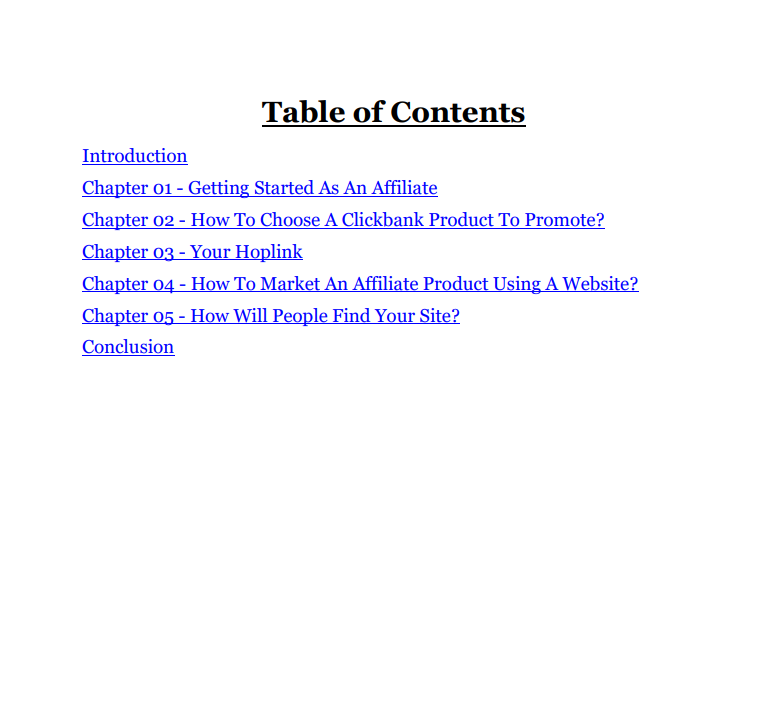 Table of Contents

Introduction

Chapter 01 - Getting Started As An Affiliate

Chapter 02 - How To Choose A Clickbank Product To Promote?

Chapter 03 - Your Hoplink

Chapter 04 - How To Market An Affiliate Product Using A Website?

Chapter 05 - How Will People Find Your Site?

Conclusion